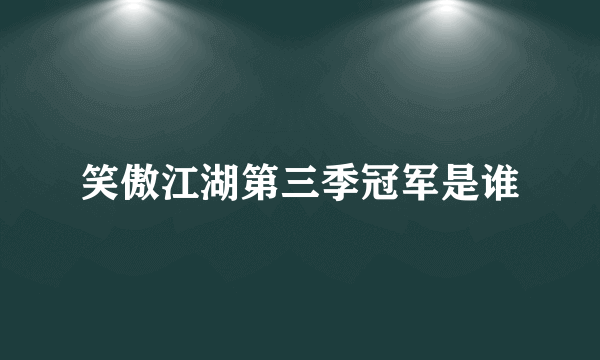 笑傲江湖第三季冠军是谁